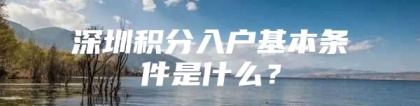 深圳积分入户基本条件是什么？